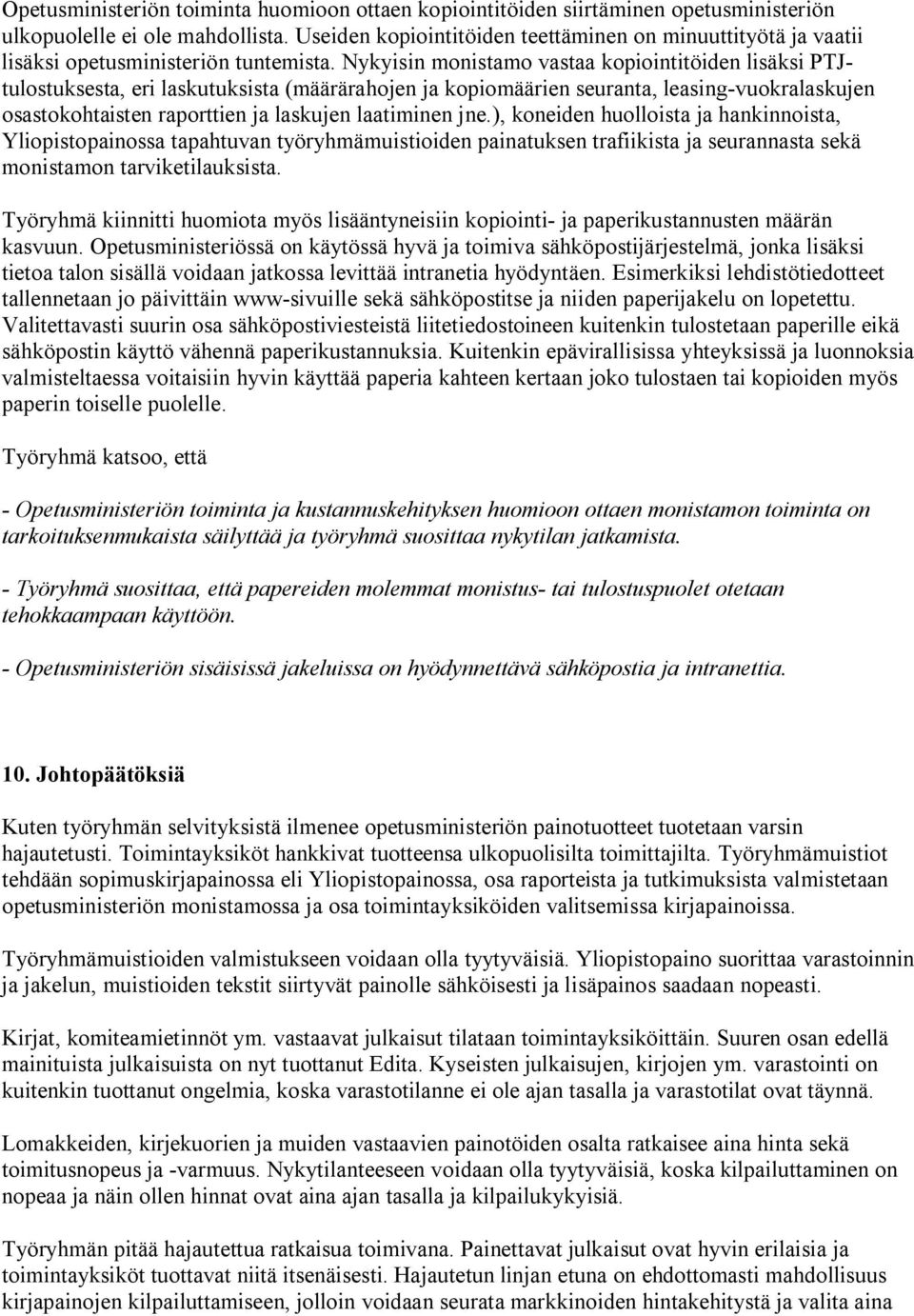 Opetusministeriön toiminta huomioon ottaen kopiointitöiden siirtäminen opetusministeriön ulkopuolelle ei ole mahdollista. Useiden kopiointitöiden teettäminen on minuuttityötä ja vaatii lisäksi opetusministeriön tuntemista. Nykyisin monistamo vastaa kopiointitöiden lisäksi PTJ-tulostuksesta, eri laskutuksista (määrärahojen ja kopiomäärien seuranta, leasing-vuokralaskujen osastokohtaisten raporttien ja laskujen laatiminen jne.), koneiden huolloista ja hankinnoista, Yliopistopainossa tapahtuvan työryhmämuistioiden painatuksen trafiikista ja seurannasta sekä monistamon tarviketilauksista.

Työryhmä kiinnitti huomiota myös lisääntyneisiin kopiointi- ja paperikustannusten määrän kasvuun. Opetusministeriössä on käytössä hyvä ja toimiva sähköpostijärjestelmä, jonka lisäksi tietoa talon sisällä voidaan jatkossa levittää intranetia hyödyntäen. Esimerkiksi lehdistötiedotteet tallennetaan jo päivittäin www-sivuille sekä sähköpostitse ja niiden paperijakelu on lopetettu. Valitettavasti suurin osa sähköpostiviesteistä liitetiedostoineen kuitenkin tulostetaan paperille eikä sähköpostin käyttö vähennä paperikustannuksia. Kuitenkin epävirallisissa yhteyksissä ja luonnoksia valmisteltaessa voitaisiin hyvin käyttää paperia kahteen kertaan joko tulostaen tai kopioiden myös paperin toiselle puolelle.

Työryhmä katsoo, että

- Opetusministeriön toiminta ja kustannuskehityksen huomioon ottaen monistamon toiminta on tarkoituksenmukaista säilyttää ja työryhmä suosittaa nykytilan jatkamista.

- Työryhmä suosittaa, että papereiden molemmat monistus- tai tulostuspuolet otetaan tehokkaampaan käyttöön.

- Opetusministeriön sisäisissä jakeluissa on hyödynnettävä sähköpostia ja intranettia.

10. Johtopäätöksiä

Kuten työryhmän selvityksistä ilmenee opetusministeriön painotuotteet tuotetaan varsin hajautetusti. Toimintayksiköt hankkivat tuotteensa ulkopuolisilta toimittajilta. Työryhmämuistiot tehdään sopimuskirjapainossa eli Yliopistopainossa, osa raporteista ja tutkimuksista valmistetaan opetusministeriön monistamossa ja osa toimintayksiköiden valitsemissa kirjapainoissa.

Työryhmämuistioiden valmistukseen voidaan olla tyytyväisiä. Yliopistopaino suorittaa varastoinnin ja jakelun, muistioiden tekstit siirtyvät painolle sähköisesti ja lisäpainos saadaan nopeasti.

Kirjat, komiteamietinnöt ym. vastaavat julkaisut tilataan toimintayksiköittäin. Suuren osan edellä mainituista julkaisuista on nyt tuottanut Edita. Kyseisten julkaisujen, kirjojen ym. varastointi on kuitenkin tuottanut ongelmia, koska varastotilanne ei ole ajan tasalla ja varastotilat ovat täynnä.

Lomakkeiden, kirjekuorien ja muiden vastaavien painotöiden osalta ratkaisee aina hinta sekä toimitusnopeus ja -varmuus. Nykytilanteeseen voidaan olla tyytyväisiä, koska kilpailuttaminen on nopeaa ja näin ollen hinnat ovat aina ajan tasalla ja kilpailukykyisiä.

Työryhmän pitää hajautettua ratkaisua toimivana. Painettavat julkaisut ovat hyvin erilaisia ja toimintayksiköt tuottavat niitä itsenäisesti. Hajautetun linjan etuna on ehdottomasti mahdollisuus kirjapainojen kilpailuttamiseen, jolloin voidaan seurata markkinoiden hintakehitystä ja valita aina